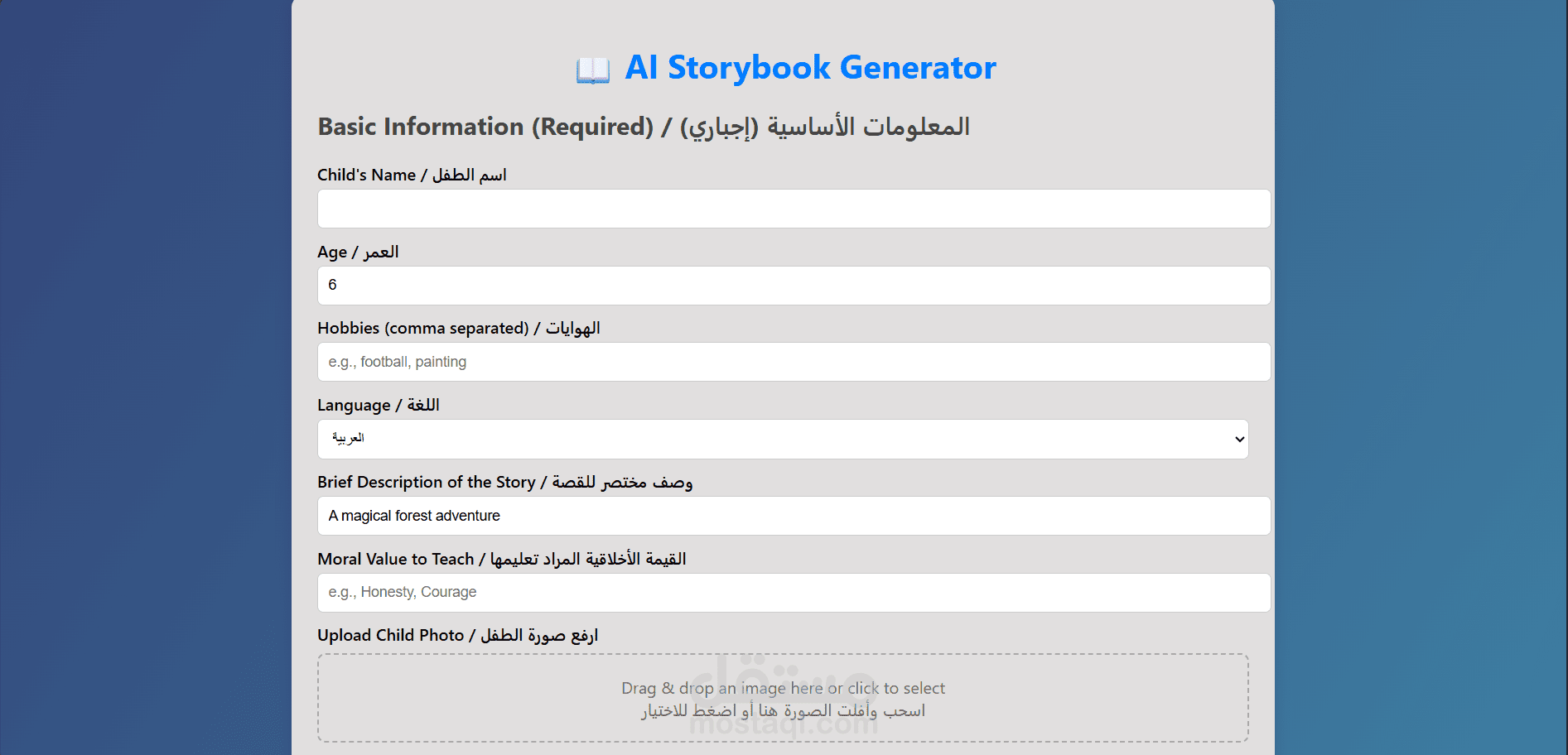 AI Storybook Generator

Basic Information (Required) / المعلومات الأساسية (إجباري)

Child's Name / اسم الطفل

Age / العمر

6

Hobbies (comma separated) / الهوايات

e.g., football, painting

Language / اللغة

العربية

Brief Description of the Story / وصف مختصر للقصة

A magical forest adventure

Moral Value to Teach / القيمة الأخلاقية المراد تعليمها

e.g., Honesty, Courage

Upload Child Photo / ارفع صورة الطفل

Drag & drop an image here or click to select
اسحب وأفلت الصورة هنا أو اضغط للاختيار

مستقل
mostaql.com